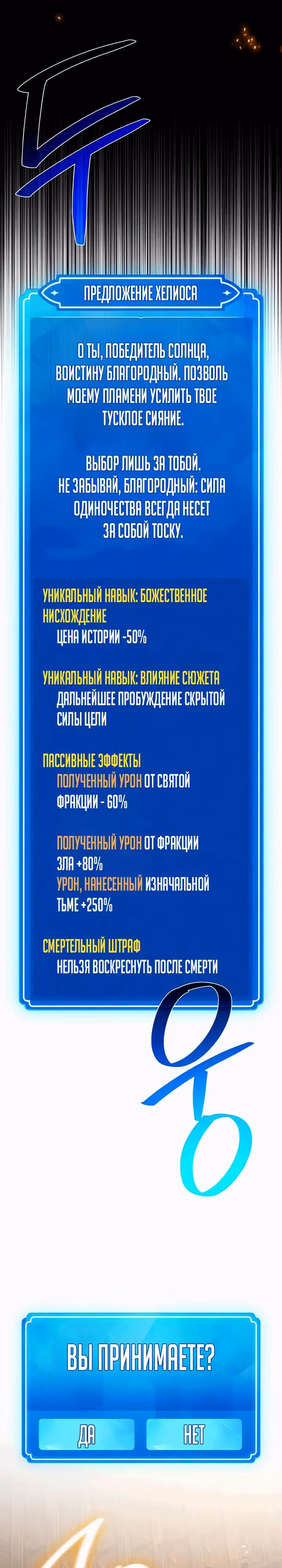 ПРЕДЛОЖЕНИЕ ХЕЛИОСА

О ТЫ, ПОБЕДИТЕЛЬ СОЛНЦА, ВОИСТИНУ БЛАГОРОДНЫЙ. ПОЗВОЛЬ МОЕМУ ПЛАМЕНИ УСИЛИТЬ ТВОЕ ТУСКЛОЕ СИЯНИЕ.

ВЫБОР ЛИШЬ ЗА ТОБОЙ. НЕ ЗАБЫВАЙ, БЛАГОРОДНЫЙ: СИЛА ОДИНОЧЕСТВА ВСЕГДА НЕСЕТ ЗА СОБОЙ ТОСКУ.

УНИКАЛЬНЫЙ НАВЫК: БОЖЕСТВЕННОЕ НИСХОЖДЕНИЕ
ЦЕНА ИСТОРИИ -50%

УНИКАЛЬНЫЙ НАВЫК: ВЛИЯНИЕ СЮЖЕТА
ДАЛЬНЕЙШЕЕ ПРОБУЖДЕНИЕ СКРЫТОЙ СИЛЫ ЦЕЛИ

ПАССИВНЫЕ ЭФФЕКТЫ
ПОЛУЧЕННЫЙ УРОН ОТ СВЯТОЙ ФРАКЦИИ - 60%

ПОЛУЧЕННЫЙ УРОН ОТ ФРАКЦИИ ЗЛА +80%
УРОН, НАНЕСЕННЫЙ ИЗНАЧАЛЬНОЙ ТЬМЕ +250%

СМЕРТЕЛЬНЫЙ ШТРАФ
НЕЛЬЗЯ ВОСКРЕСНУТЬ ПОСЛЕ СМЕРТИ

ВЫ ПРИНИМАЕТЕ?

ДА

НЕТ